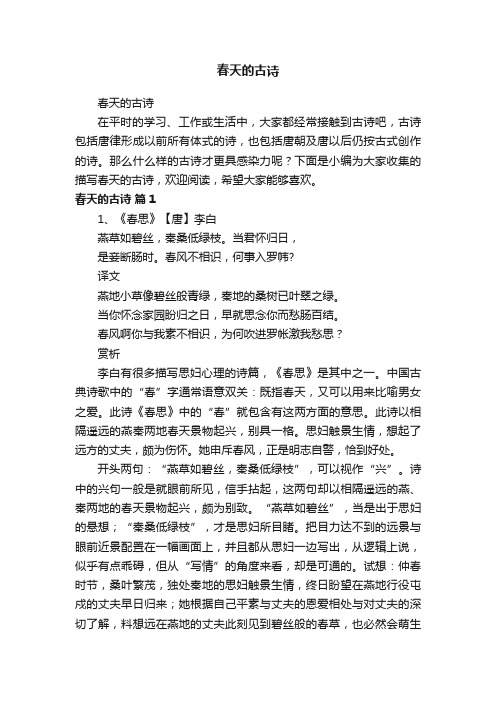 春天的古诗

春天的古诗

在平时的学习、工作或生活中，大家都经常接触到古诗吧，古诗包括唐律形成以前所有体式的诗，也包括唐朝及唐以后仍按古式创作的诗。那么什么样的古诗才更具感染力呢？下面是小编为大家收集的描写春天的古诗，欢迎阅读，希望大家能够喜欢。

春天的古诗 篇1

1、《春思》【唐】李白

燕草如碧丝，秦桑低绿枝。当君怀归日，

是妾断肠时。春风不相识，何事入罗帏?

译文

燕地小草像碧丝般青绿，秦地的桑树已叶翠之绿。

当你怀念家园盼归之日，早就思念你而愁肠百结。

春风啊你与我素不相识，为何吹进罗帐激我愁思？

赏析

李白有很多描写思妇心理的诗篇，《春思》是其中之一。中国古典诗歌中的“春”字通常语意双关：既指春天，又可以用来比喻男女之爱。此诗《春思》中的“春”就包含有这两方面的意思。此诗以相隔遥远的燕秦两地春天景物起兴，别具一格。思妇触景生情，想起了远方的丈夫，颇为伤怀。她申斥春风，正是明志自警，恰到好处。

开头两句：“燕草如碧丝，秦桑低绿枝”，可以视作“兴”。诗中的兴句一般是就眼前所见，信手拈起，这两句却以相隔遥远的燕、秦两地的春天景物起兴，颇为别致。“燕草如碧丝”，当是出于思妇的悬想；“秦桑低绿枝”，才是思妇所目睹。把目力达不到的远景与眼前近景配置在一幅画面上，并且都从思妇一边写出，从逻辑上说，似乎有点乖碍，但从“写情”的角度来看，却是可通的。试想：仲春时节，桑叶繁茂，独处秦地的思妇触景生情，终日盼望在燕地行役屯戍的丈夫早日归来；她根据自己平素与丈夫的恩爱相处与对丈夫的深切了解，料想远在燕地的丈夫此刻见到碧丝般的春草，也必然会萌生